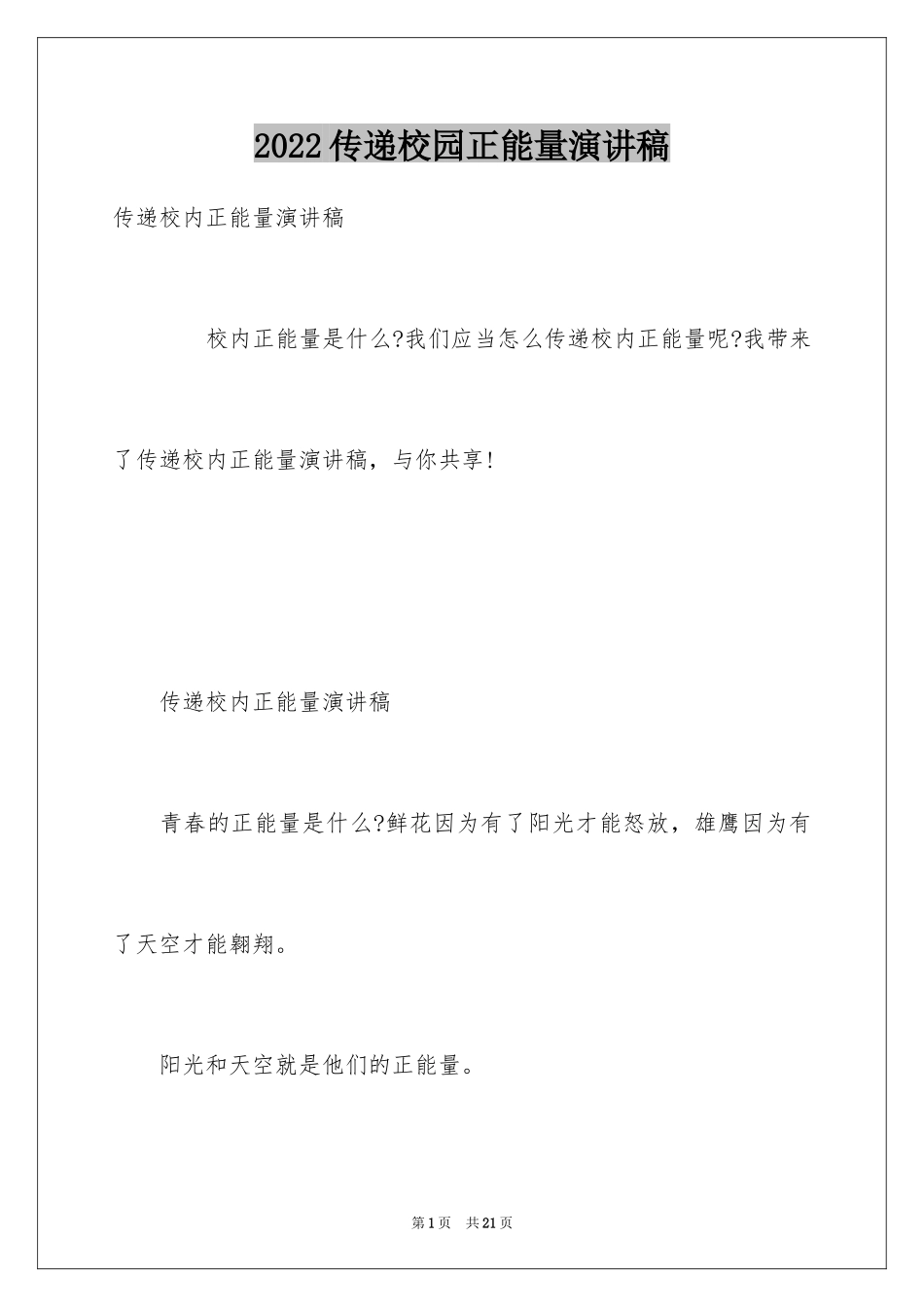 2022传递校园正能量演讲稿

传递校内正能量演讲稿

校内正能量是什么?我们应当怎么传递校内正能量呢?我带来了传递校内正能量演讲稿，与你共享!

传递校内正能量演讲稿

青春的正能量是什么?鲜花因为有了阳光才能怒放，雄鹰因为有了天空才能翱翔。

阳光和天空就是他们的正能量。

第1页 共21页